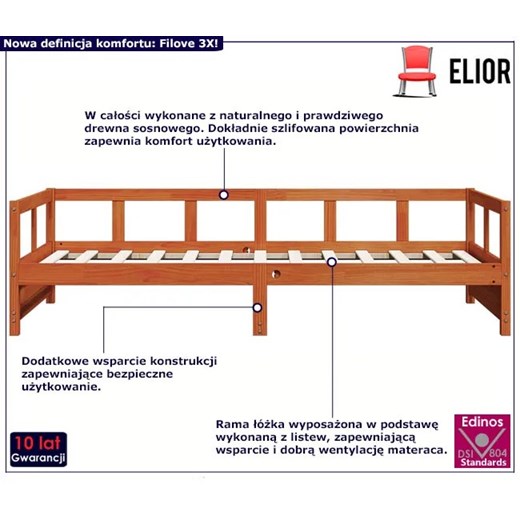 Nowa definicja komfortu: Filove 3X!

ELIOR

W całości wykonane z naturalnego i prawdziwego drewna sosnowego. Dokładnie szlifowana powierzchnia zapewnia komfort użytkowania.

Dodatkowe wsparcie konstrukcji zapewniające bezpieczne użytkowanie.

Rama łóżka wyposażona w podstawę wykonaną z listew, zapewniającą wsparcie i dobrą wentylację materaca.

10 lat
Gwarancji

Edinos
DSI 804
Standards